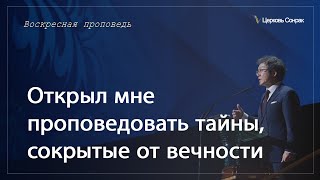 Воскресная проповедь

Церковь Сонрак

Открыл мне проповедовать тайны, сокрытые от вечности